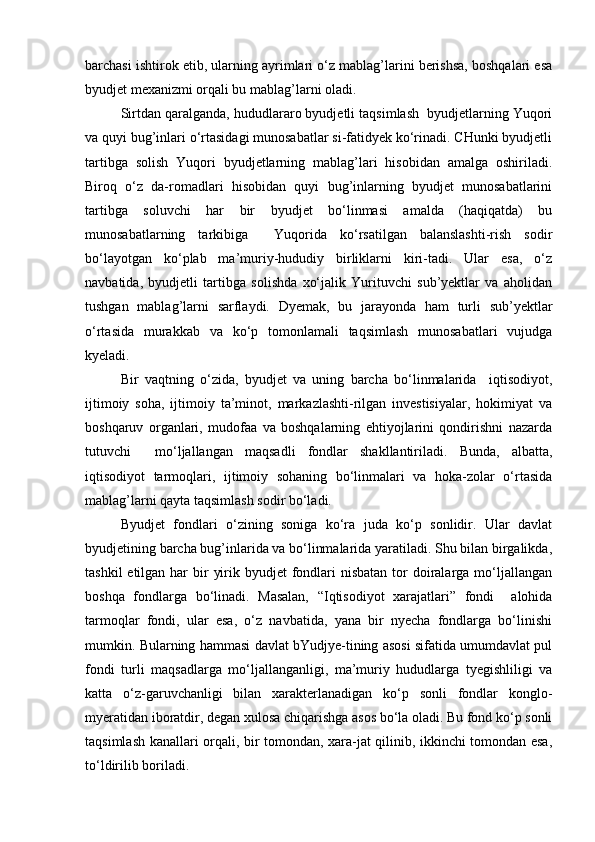 barchasi ishtirok etib, ularning ayrimlari o‘z mablag’larini berishsa, boshqalari esa byudjet mexanizmi orqali bu mablag’larni oladi.

Sirtdan qaralganda, hududlararo byudjetli taqsimlash  byudjetlarning Yuqori va quyi bug’inlari o‘rtasidagi munosabatlar si-fatidyek ko‘rinadi. CHunki byudjetli tartibga solish Yuqori byudjetlarning mablag’lari hisobidan amalga oshiriladi. Biroq o‘z da-romadlari hisobidan quyi bug’inlarning byudjet munosabatlarini tartibga soluvchi har bir byudjet bo‘linmasi amalda (haqiqatda) bu munosabatlarning tarkibiga  Yuqorida ko‘rsatilgan balanslashti-rish sodir bo‘layotgan ko‘plab ma’muriy-hududiy birliklarni kiri-tadi. Ular esa, o‘z navbatida, byudjetli tartibga solishda xo‘jalik Yurituvchi sub’yektlar va aholidan tushgan mablag’larni sarflaydi. Dyemak, bu jarayonda ham turli sub’yektlar o‘rtasida murakkab va ko‘p tomonlamali taqsimlash munosabatlari vujudga kyeladi.

Bir vaqtning o‘zida, byudjet va uning barcha bo‘linmalarida  iqtisodiyot, ijtimoiy soha, ijtimoiy ta’minot, markazlashti-rilgan investisiyalar, hokimiyat va boshqaruv organlari, mudofaa va boshqalarning ehtiyojlarini qondirishni nazarda tutuvchi  mo‘ljallangan maqsadli fondlar shakllantiriladi. Bunda, albatta, iqtisodiyot tarmoqlari, ijtimoiy sohaning bo‘linmalari va hoka-zolar o‘rtasida mablag’larni qayta taqsimlash sodir bo‘ladi.

Byudjet fondlari o‘zining soniga ko‘ra juda ko‘p sonlidir. Ular davlat byudjetining barcha bug’inlarida va bo‘linmalarida yaratiladi. Shu bilan birgalikda, tashkil etilgan har bir yirik byudjet fondlari nisbatan tor doiralarga mo‘ljallangan boshqa fondlarga bo‘linadi. Masalan, “Iqtisodiyot xarajatlari” fondi  alohida tarmoqlar fondi, ular esa, o‘z navbatida, yana bir nyecha fondlarga bo‘linishi mumkin. Bularning hammasi davlat bYudjye-tining asosi sifatida umumdavlat pul fondi turli maqsadlarga mo‘ljallanganligi, ma’muriy hududlarga tyegishliligi va katta o‘z-garuvchanligi bilan xarakterlanadigan ko‘p sonli fondlar konglo-myeratidan iboratdir, degan xulosa chiqarishga asos bo‘la oladi. Bu fond ko‘p sonli taqsimlash kanallari orqali, bir tomondan, xara-jat qilinib, ikkinchi tomondan esa, to‘ldirilib boriladi.